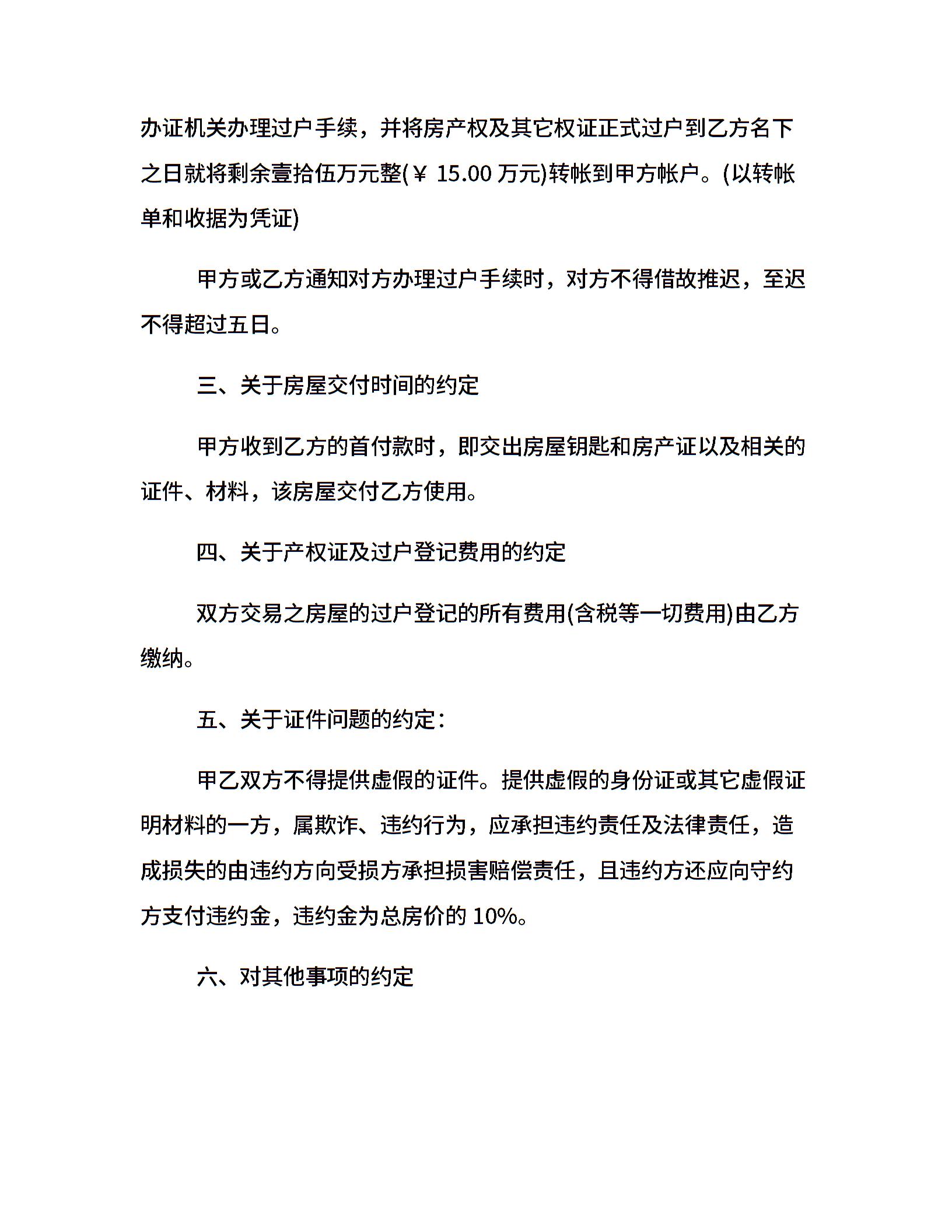 办证机关办理过户手续，并将房产权及其它权证正式过户到乙方名下之日就将剩余壹拾伍万元整(￥ 15.00 万元)转帐到甲方帐户。(以转帐单和收据为凭证)

甲方或乙方通知对方办理过户手续时，对方不得借故推迟，至迟不得超过五日。

三、关于房屋交付时间的约定

甲方收到乙方的首付款时，即交出房屋钥匙和房产证以及相关的证件、材料，该房屋交付乙方使用。

四、关于产权证及过户登记费用的约定

双方交易之房屋的过户登记的所有费用(含税等一切费用)由乙方缴纳。

五、关于证件问题的约定：

甲乙双方不得提供虚假的证件。提供虚假的身份证或其它虚假证明材料的一方，属欺诈、违约行为，应承担违约责任及法律责任，造成损失的由违约方向受损方承担损害赔偿责任，且违约方还应向守约方支付违约金，违约金为总房价的 10%。

六、对其他事项的约定